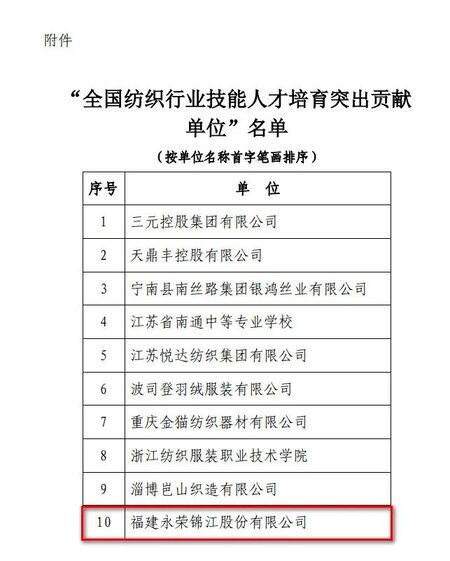 附件

“全国纺织行业技能人才培育突出贡献单位”名单

（按单位名称首字笔画排序）

| 序号 | 单　位 |
|---|---|
| 1 | 三元控股集团有限公司 |
| 2 | 天鼎丰控股有限公司 |
| 3 | 宁南县南丝路集团银鸿丝业有限公司 |
| 4 | 江苏省南通中等专业学校 |
| 5 | 江苏悦达纺织集团有限公司 |
| 6 | 波司登羽绒服装有限公司 |
| 7 | 重庆金猫纺织器材有限公司 |
| 8 | 浙江纺织服装职业技术学院 |
| 9 | 淄博岜山织造有限公司 |
| 10 | 福建永荣锦江股份有限公司 |